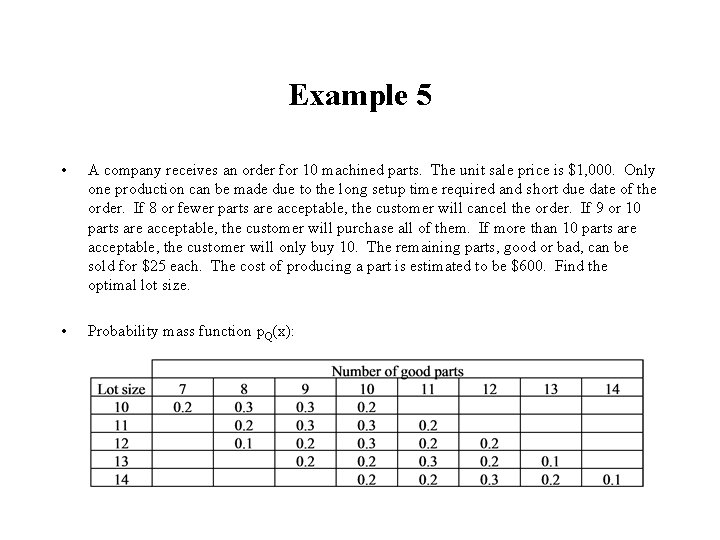 Example 5

• A company receives an order for 10 machined parts. The unit sale price is \$1,000. Only one production can be made due to the long setup time required and short due date of the order. If 8 or fewer parts are acceptable, the customer will cancel the order. If 9 or 10 parts are acceptable, the customer will purchase all of them. If more than 10 parts are acceptable, the customer will only buy 10. The remaining parts, good or bad, can be sold for \$25 each. The cost of producing a part is estimated to be \$600. Find the optimal lot size.

• Probability mass function $p_Q(x)$:

| | Number of good parts | | | | | | | |
|---|---|---|---|---|---|---|---|---|
| Lot size | 7 | 8 | 9 | 10 | 11 | 12 | 13 | 14 |
| 10 | 0.2 | 0.3 | 0.3 | 0.2 | | | | |
| 11 | | 0.2 | 0.3 | 0.3 | 0.2 | | | |
| 12 | | 0.1 | 0.2 | 0.3 | 0.2 | 0.2 | | |
| 13 | | | 0.2 | 0.2 | 0.3 | 0.2 | 0.1 | |
| 14 | | | | 0.2 | 0.2 | 0.3 | 0.2 | 0.1 |